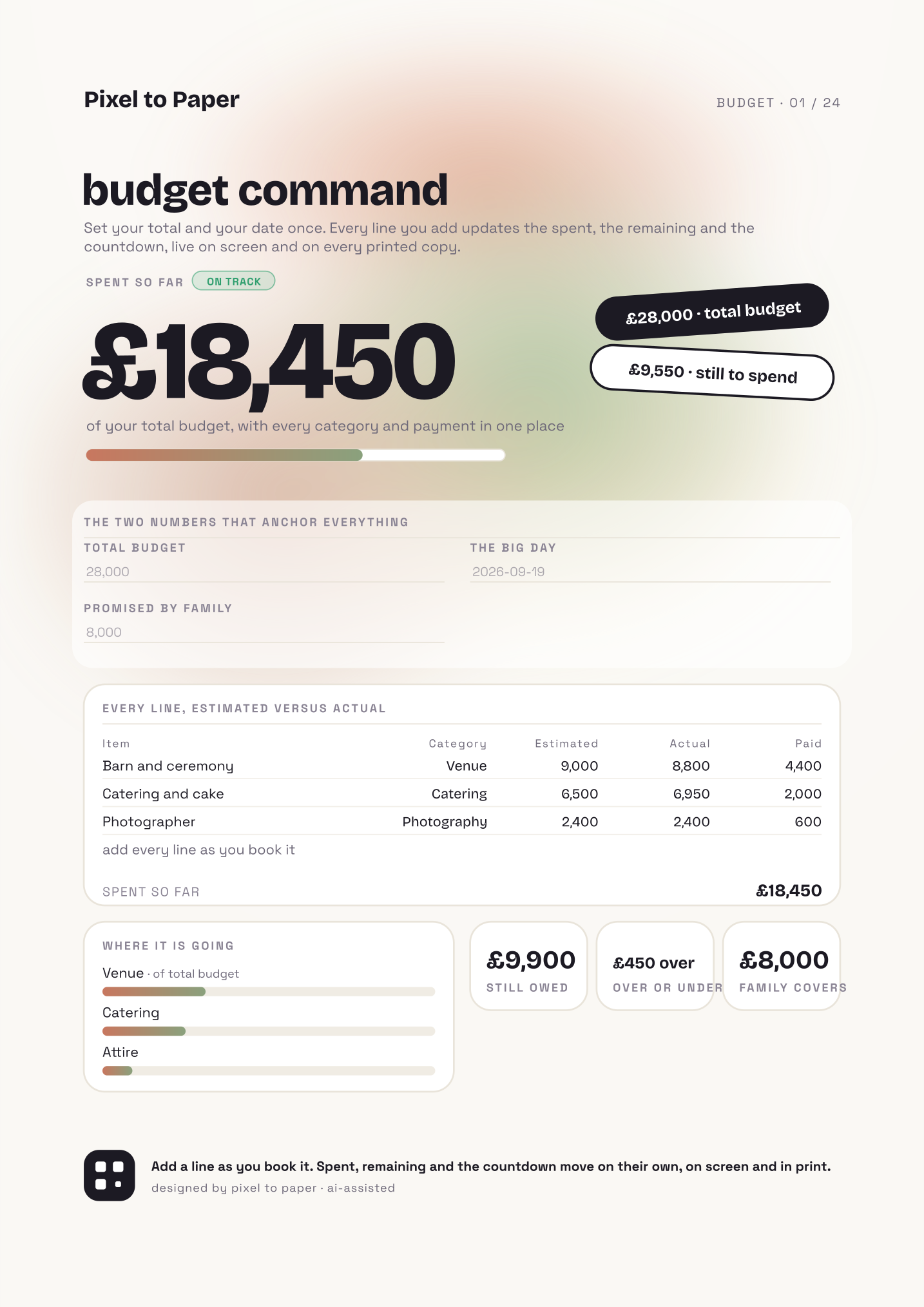 Pixel to Paper

BUDGET · 01 / 24

budget command

Set your total and your date once. Every line you add updates the spent, the remaining and the countdown, live on screen and on every printed copy.

SPENT SO FAR ON TRACK

£18,450

£28,000 · total budget

£9,550 · still to spend

of your total budget, with every category and payment in one place

THE TWO NUMBERS THAT ANCHOR EVERYTHING

TOTAL BUDGET
28,000

THE BIG DAY
2026-09-19

PROMISED BY FAMILY
8,000

EVERY LINE, ESTIMATED VERSUS ACTUAL

| Item | Category | Estimated | Actual | Paid |
|---|---|---|---|---|
| Barn and ceremony | Venue | 9,000 | 8,800 | 4,400 |
| Catering and cake | Catering | 6,500 | 6,950 | 2,000 |
| Photographer | Photography | 2,400 | 2,400 | 600 |

add every line as you book it

SPENT SO FAR £18,450

WHERE IT IS GOING

Venue · of total budget

Catering

Attire

£9,900
STILL OWED

£450 over
OVER OR UNDER

£8,000
FAMILY COVERS

Add a line as you book it. Spent, remaining and the countdown move on their own, on screen and in print.

designed by pixel to paper · ai-assisted